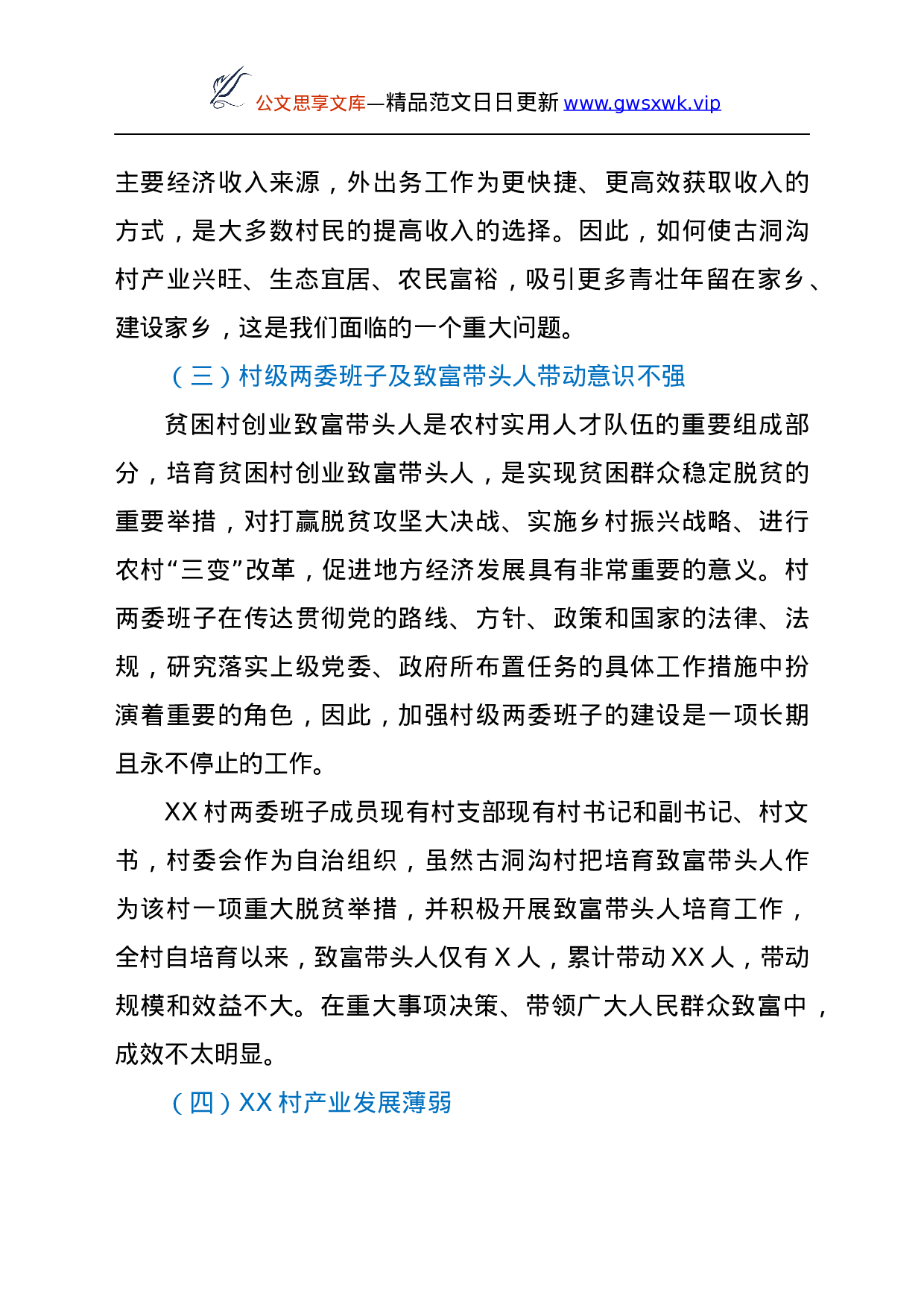 公文思享文库—精品范文日日更新 www.gwsxwk.vip

主要经济收入来源，外出务工作为更快捷、更高效获取收入的方式，是大多数村民的提高收入的选择。因此，如何使古洞沟村产业兴旺、生态宜居、农民富裕，吸引更多青壮年留在家乡、建设家乡，这是我们面临的一个重大问题。

（三）村级两委班子及致富带头人带动意识不强

贫困村创业致富带头人是农村实用人才队伍的重要组成部分，培育贫困村创业致富带头人，是实现贫困群众稳定脱贫的重要举措，对打赢脱贫攻坚大决战、实施乡村振兴战略、进行农村“三变”改革，促进地方经济发展具有非常重要的意义。村两委班子在传达贯彻党的路线、方针、政策和国家的法律、法规，研究落实上级党委、政府所布置任务的具体工作措施中扮演着重要的角色，因此，加强村级两委班子的建设是一项长期且永不停止的工作。

XX 村两委班子成员现有村支部现有村书记和副书记、村文书，村委会作为自治组织，虽然古洞沟村把培育致富带头人作为该村一项重大脱贫举措，并积极开展致富带头人培育工作，全村自培育以来，致富带头人仅有 X 人，累计带动 XX 人，带动规模和效益不大。在重大事项决策、带领广大人民群众致富中，成效不太明显。

（四）XX 村产业发展薄弱